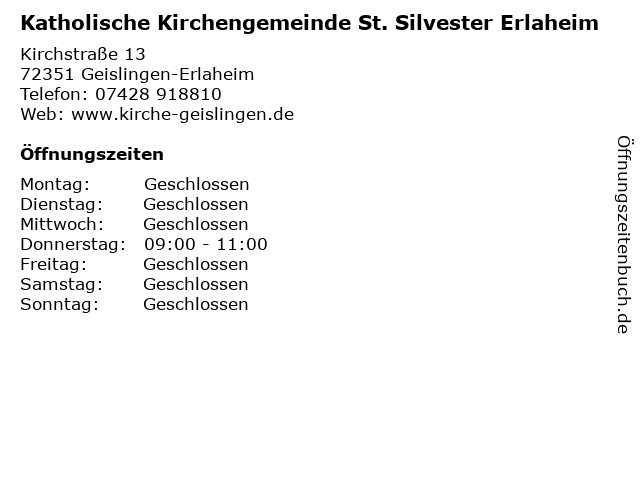 Katholische Kirchengemeinde St. Silvester Erlaheim

Kirchstraße 13
72351 Geislingen-Erlaheim
Telefon: 07428 918810
Web: www.kirche-geislingen.de

Öffnungszeiten

Montag: Geschlossen
Dienstag: Geschlossen
Mittwoch: Geschlossen
Donnerstag: 09:00 - 11:00
Freitag: Geschlossen
Samstag: Geschlossen
Sonntag: Geschlossen

Öffnungszeitenbuch.de